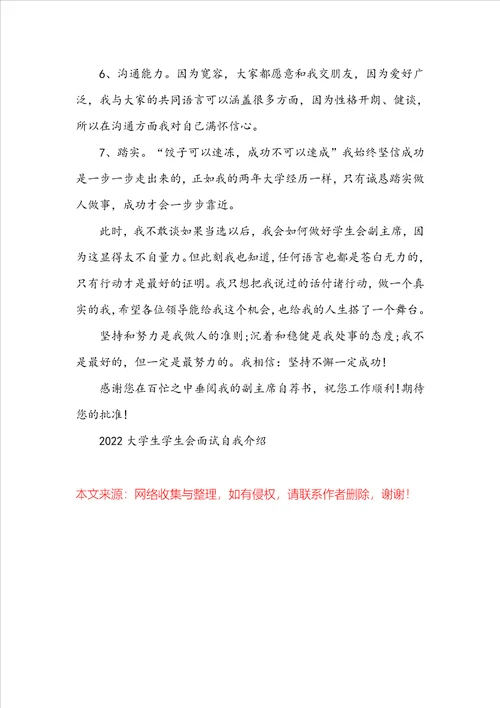 6、沟通能力。因为宽容，大家都愿意和我交朋友，因为爱好广泛，我与大家的共同语言可以涵盖很多方面，因为性格开朗、健谈，所以在沟通方面我对自己满怀信心。

7、踏实。“饺子可以速冻，成功不可以速成”我始终坚信成功是一步一步走出来的，正如我的两年大学经历一样，只有诚恳踏实做人做事，成功才会一步步靠近。

此时，我不敢谈如果当选以后，我会如何做好学生会副主席，因为这显得太不自量力。但此刻我也知道，任何语言也都是苍白无力的，只有行动才是最好的证明。我只想把我说过的话付诸行动，做一个真实的我，希望各位领导能给我这个机会，也给我的人生搭了一个舞台。

坚持和努力是我做人的准则;沉着和稳健是我处事的态度;我不是最好的，但一定是最努力的。我相信：坚持不懈一定成功!

感谢您在百忙之中垂阅我的副主席自荐书，祝您工作顺利!期待您的批准!

2022 大学生学生会面试自我介绍

本文来源：网络收集与整理，如有侵权，请联系作者删除，谢谢!